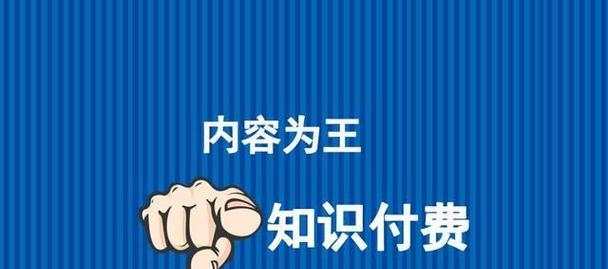 内容为王

知识付费